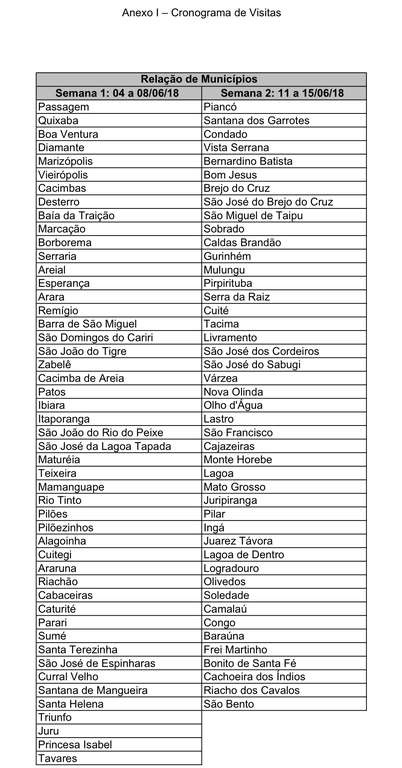 Anexo I – Cronograma de Visitas

| Relação de Municípios | |
|---|---|
| Semana 1: 04 a 08/06/18 | Semana 2: 11 a 15/06/18 |
| Passagem | Piancó |
| Quixaba | Santana dos Garrotes |
| Boa Ventura | Condado |
| Diamante | Vista Serrana |
| Marizópolis | Bernardino Batista |
| Vieirópolis | Bom Jesus |
| Cacimbas | Brejo do Cruz |
| Desterro | São José do Brejo do Cruz |
| Baía da Traição | São Miguel de Taipu |
| Marcação | Sobrado |
| Borborema | Caldas Brandão |
| Serraria | Gurinhém |
| Areial | Mulungu |
| Esperança | Pirpirituba |
| Arara | Serra da Raiz |
| Remígio | Cuité |
| Barra de São Miguel | Tacima |
| São Domingos do Cariri | Livramento |
| São João do Tigre | São José dos Cordeiros |
| Zabelê | São José do Sabugi |
| Cacimba de Areia | Várzea |
| Patos | Nova Olinda |
| Ibiara | Olho d'Água |
| Itaporanga | Lastro |
| São João do Rio do Peixe | São Francisco |
| São José da Lagoa Tapada | Cajazeiras |
| Maturéia | Monte Horebe |
| Teixeira | Lagoa |
| Mamanguape | Mato Grosso |
| Rio Tinto | Juripiranga |
| Pilões | Pilar |
| Pilõezinhos | Ingá |
| Alagoinha | Juarez Távora |
| Cuitegi | Lagoa de Dentro |
| Araruna | Logradouro |
| Riachão | Olivedos |
| Cabaceiras | Soledade |
| Caturité | Camalaú |
| Parari | Congo |
| Sumé | Baraúna |
| Santa Terezinha | Frei Martinho |
| São José de Espinharas | Bonito de Santa Fé |
| Curral Velho | Cachoeira dos Índios |
| Santana de Mangueira | Riacho dos Cavalos |
| Santa Helena | São Bento |
| Triunfo | |
| Juru | |
| Princesa Isabel | |
| Tavares | |